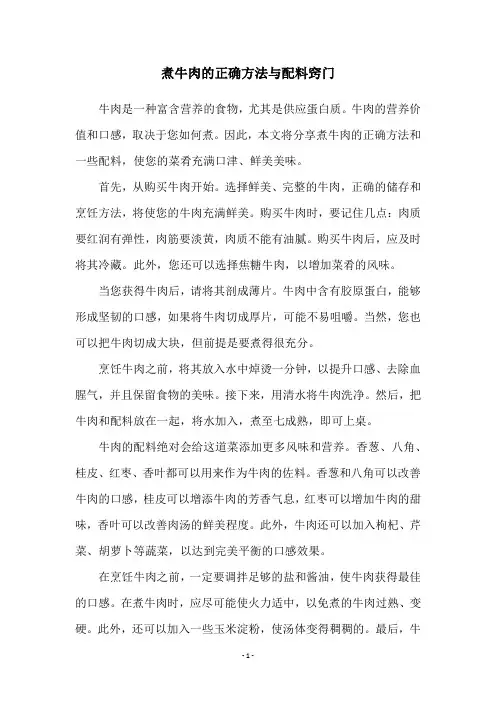 煮牛肉的正确方法与配料窍门

牛肉是一种富含营养的食物，尤其是供应蛋白质。牛肉的营养价值和口感，取决于您如何煮。因此，本文将分享煮牛肉的正确方法和一些配料，使您的菜肴充满口津、鲜美美味。

首先，从购买牛肉开始。选择鲜美、完整的牛肉，正确的储存和烹饪方法，将使您的牛肉充满鲜美。购买牛肉时，要记住几点：肉质要红润有弹性，肉筋要淡黄，肉质不能有油腻。购买牛肉后，应及时将其冷藏。此外，您还可以选择焦糖牛肉，以增加菜肴的风味。

当您获得牛肉后，请将其剖成薄片。牛肉中含有胶原蛋白，能够形成坚韧的口感，如果将牛肉切成厚片，可能不易咀嚼。当然，您也可以把牛肉切成大块，但前提是要煮得很充分。

烹饪牛肉之前，将其放入水中焯烫一分钟，以提升口感、去除血腥气，并且保留食物的美味。接下来，用清水将牛肉洗净。然后，把牛肉和配料放在一起，将水加入，煮至七成熟，即可上桌。

牛肉的配料绝对会给这道菜添加更多风味和营养。香葱、八角、桂皮、红枣、香叶都可以用来作为牛肉的佐料。香葱和八角可以改善牛肉的口感，桂皮可以增添牛肉的芳香气息，红枣可以增加牛肉的甜味，香叶可以改善肉汤的鲜美程度。此外，牛肉还可以加入枸杞、芹菜、胡萝卜等蔬菜，以达到完美平衡的口感效果。

在烹饪牛肉之前，一定要调拌足够的盐和酱油，使牛肉获得最佳的口感。在煮牛肉时，应尽可能使火力适中，以免煮的牛肉过熟、变硬。此外，还可以加入一些玉米淀粉，使汤体变得稠稠的。最后，牛

- 1 -